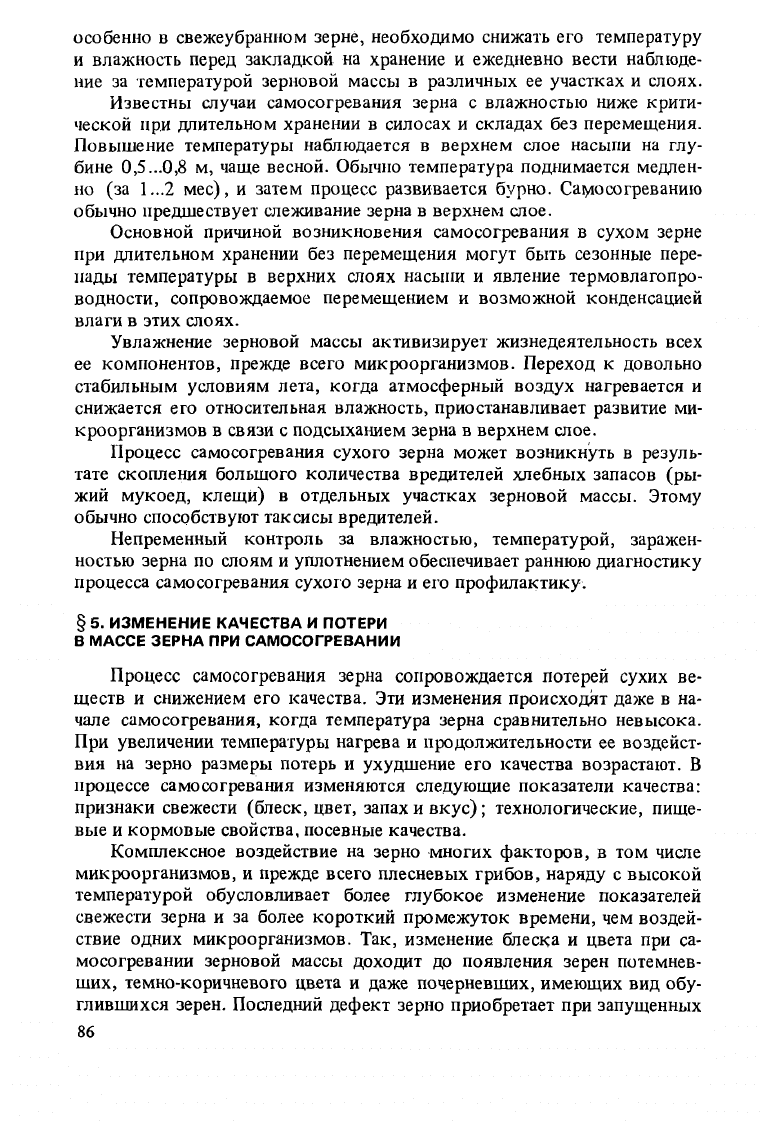 особенно в свежеубранном зерне, необходимо снижать его температуру и влажность перед закладкой на хранение и ежедневно вести наблюдение за температурой зерновой массы в различных ее участках и слоях.

Известны случаи самосогревания зерна с влажностью ниже критической при длительном хранении в силосах и складах без перемещения. Повышение температуры наблюдается в верхнем слое насыпи на глубине 0,5...0,8 м, чаще весной. Обычно температура поднимается медленно (за 1...2 мес), и затем процесс развивается бурно. Самосогреванию обычно предшествует слеживание зерна в верхнем слое.

Основной причиной возникновения самосогревания в сухом зерне при длительном хранении без перемещения могут быть сезонные перепады температуры в верхних слоях насыпи и явление термовлагопроводности, сопровождаемое перемещением и возможной конденсацией влаги в этих слоях.

Увлажнение зерновой массы активизирует жизнедеятельность всех ее компонентов, прежде всего микроорганизмов. Переход к довольно стабильным условиям лета, когда атмосферный воздух нагревается и снижается его относительная влажность, приостанавливает развитие микроорганизмов в связи с подсыханием зерна в верхнем слое.

Процесс самосогревания сухого зерна может возникнуть в результате скопления большого количества вредителей хлебных запасов (рыжий мукоед, клещи) в отдельных участках зерновой массы. Этому обычно способствуют таксисы вредителей.

Непременный контроль за влажностью, температурой, зараженностью зерна по слоям и уплотнением обеспечивает раннюю диагностику процесса самосогревания сухого зерна и его профилактику.

§ 5. ИЗМЕНЕНИЕ КАЧЕСТВА И ПОТЕРИ В МАССЕ ЗЕРНА ПРИ САМОСОГРЕВАНИИ

Процесс самосогревания зерна сопровождается потерей сухих веществ и снижением его качества. Эти изменения происходят даже в начале самосогревания, когда температура зерна сравнительно невысока. При увеличении температуры нагрева и продолжительности ее воздействия на зерно размеры потерь и ухудшение его качества возрастают. В процессе самосогревания изменяются следующие показатели качества: признаки свежести (блеск, цвет, запах и вкус); технологические, пищевые и кормовые свойства, посевные качества.

Комплексное воздействие на зерно многих факторов, в том числе микроорганизмов, и прежде всего плесневых грибов, наряду с высокой температурой обусловливает более глубокое изменение показателей свежести зерна и за более короткий промежуток времени, чем воздействие одних микроорганизмов. Так, изменение блеска и цвета при самосогревании зерновой массы доходит до появления зерен потемневших, темно-коричневого цвета и даже почерневших, имеющих вид обуглившихся зерен. Последний дефект зерно приобретает при запущенных

86